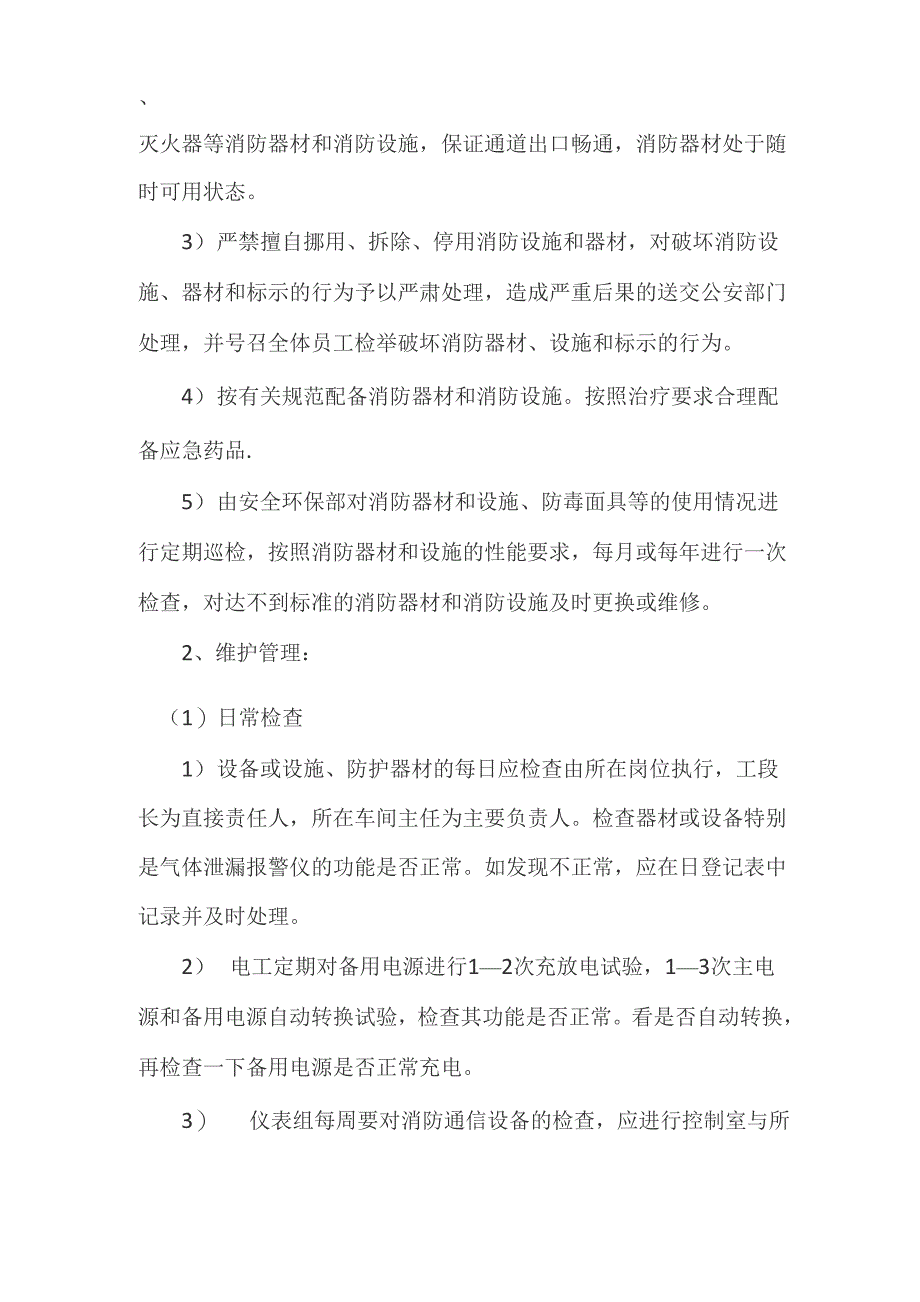 、

灭火器等消防器材和消防设施，保证通道出口畅通，消防器材处于随时可用状态。

3）严禁擅自挪用、拆除、停用消防设施和器材，对破坏消防设施、器材和标示的行为予以严肃处理，造成严重后果的送交公安部门处理，并号召全体员工检举破坏消防器材、设施和标示的行为。

4）按有关规范配备消防器材和消防设施。按照治疗要求合理配备应急药品.

5）由安全环保部对消防器材和设施、防毒面具等的使用情况进行定期巡检，按照消防器材和设施的性能要求，每月或每年进行一次检查，对达不到标准的消防器材和消防设施及时更换或维修。

2、维护管理：

（1）日常检查

1）设备或设施、防护器材的每日应检查由所在岗位执行，工段长为直接责任人，所在车间主任为主要负责人。检查器材或设备特别是气体泄漏报警仪的功能是否正常。如发现不正常，应在日登记表中记录并及时处理。

2） 电工定期对备用电源进行1—2次充放电试验，1—3次主电源和备用电源自动转换试验，检查其功能是否正常。看是否自动转换，再检查一下备用电源是否正常充电。

3） 仪表组每周要对消防通信设备的检查，应进行控制室与所